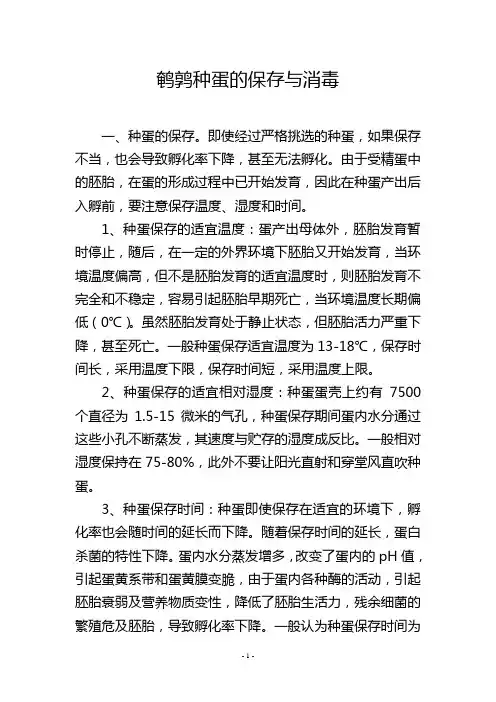 鹌鹑种蛋的保存与消毒

一、种蛋的保存。即使经过严格挑选的种蛋，如果保存不当，也会导致孵化率下降，甚至无法孵化。由于受精蛋中的胚胎，在蛋的形成过程中已开始发育，因此在种蛋产出后入孵前，要注意保存温度、湿度和时间。

1、种蛋保存的适宜温度：蛋产出母体外，胚胎发育暂时停止，随后，在一定的外界环境下胚胎又开始发育，当环境温度偏高，但不是胚胎发育的适宜温度时，则胚胎发育不完全和不稳定，容易引起胚胎早期死亡，当环境温度长期偏低（0℃）。虽然胚胎发育处于静止状态，但胚胎活力严重下降，甚至死亡。一般种蛋保存适宜温度为 13-18℃，保存时间长，采用温度下限，保存时间短，采用温度上限。

2、种蛋保存的适宜相对湿度：种蛋蛋壳上约有 7500 个直径为 1.5-15 微米的气孔，种蛋保存期间蛋内水分通过这些小孔不断蒸发，其速度与贮存的湿度成反比。一般相对湿度保持在 75-80%，此外不要让阳光直射和穿堂风直吹种蛋。

3、种蛋保存时间：种蛋即使保存在适宜的环境下，孵化率也会随时间的延长而下降。随着保存时间的延长，蛋白杀菌的特性下降。蛋内水分蒸发增多，改变了蛋内的 pH 值，引起蛋黄系带和蛋黄膜变脆，由于蛋内各种酶的活动，引起胚胎衰弱及营养物质变性，降低了胚胎生活力，残余细菌的繁殖危及胚胎，导致孵化率下降。一般认为种蛋保存时间为

-1-